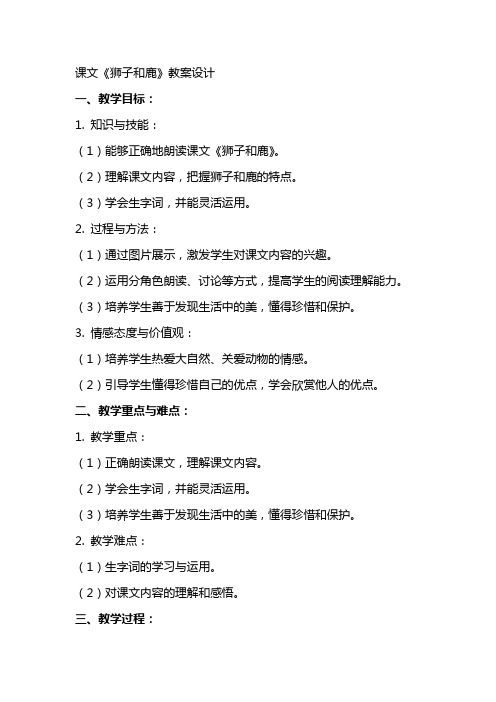 课文《狮子和鹿》教案设计

一、教学目标：

1. 知识与技能：

（1）能够正确地朗读课文《狮子和鹿》。

（2）理解课文内容，把握狮子和鹿的特点。

（3）学会生字词，并能灵活运用。

2. 过程与方法：

（1）通过图片展示，激发学生对课文内容的兴趣。

（2）运用分角色朗读、讨论等方式，提高学生的阅读理解能力。

（3）培养学生善于发现生活中的美，懂得珍惜和保护。

3. 情感态度与价值观：

（1）培养学生热爱大自然、关爱动物的情感。

（2）引导学生懂得珍惜自己的优点，学会欣赏他人的优点。

二、教学重点与难点：

1. 教学重点：

（1）正确朗读课文，理解课文内容。

（2）学会生字词，并能灵活运用。

（3）培养学生善于发现生活中的美，懂得珍惜和保护。

2. 教学难点：

（1）生字词的学习与运用。

（2）对课文内容的理解和感悟。

三、教学过程：